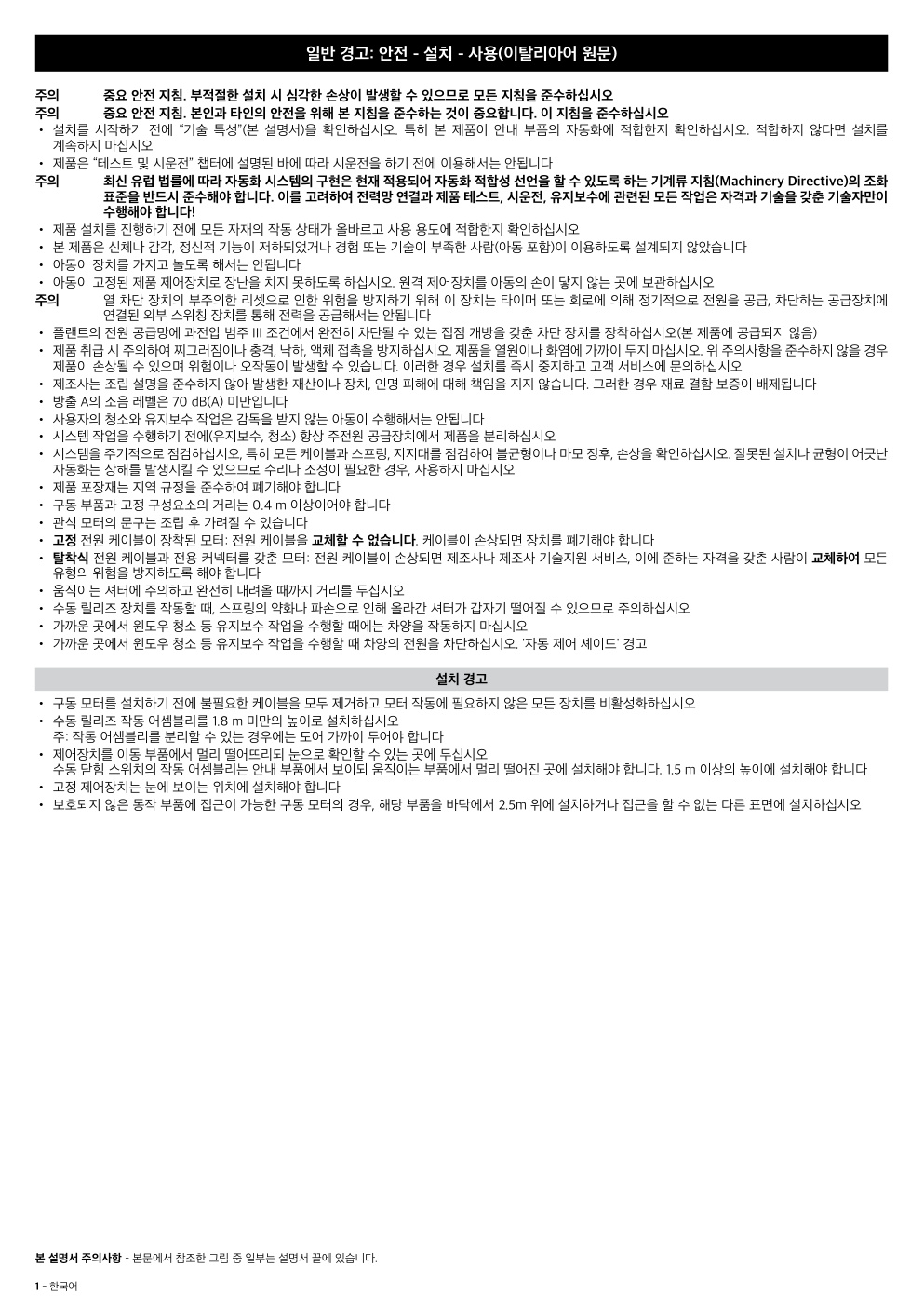 일반 경고: 안전 - 설치 - 사용(이탈리아어 원문)

주의 중요 안전 지침. 부적절한 설치 시 심각한 손상이 발생할 수 있으므로 모든 지침을 준수하십시오

주의 중요 안전 지침. 본인과 타인의 안전을 위해 본 지침을 준수하는 것이 중요합니다. 이 지침을 준수하십시오

• 설치를 시작하기 전에 "기술 특성"(본 설명서)을 확인하십시오. 특히 본 제품이 안내 부품의 자동화에 적합한지 확인하십시오. 적합하지 않다면 설치를 계속하지 마십시오
• 제품은 "테스트 및 시운전" 챕터에 설명된 바에 따라 시운전을 하기 전에 이용해서는 안됩니다

주의 최신 유럽 법률에 따라 자동화 시스템의 구현은 현재 적용되어 자동화 적합성 선언을 할 수 있도록 하는 기계류 지침(Machinery Directive)의 조화 표준을 반드시 준수해야 합니다. 이를 고려하여 전력망 연결과 제품 테스트, 시운전, 유지보수에 관련된 모든 작업은 자격과 기술을 갖춘 기술자만이 수행해야 합니다!

• 제품 설치를 진행하기 전에 모든 자재의 작동 상태가 올바르고 사용 용도에 적합한지 확인하십시오
• 본 제품은 신체나 감각, 정신적 기능이 저하되었거나 경험 또는 기술이 부족한 사람(아동 포함)이 이용하도록 설계되지 않았습니다
• 아동이 장치를 가지고 놀도록 해서는 안됩니다
• 아동이 고정된 제품 제어장치로 장난을 치지 못하도록 하십시오. 원격 제어장치를 아동의 손이 닿지 않는 곳에 보관하십시오

주의 열 차단 장치의 부주의한 리셋으로 인한 위험을 방지하기 위해 이 장치는 타이머 또는 회로에 의해 정기적으로 전원을 공급, 차단하는 공급장치에 연결된 외부 스위칭 장치를 통해 전력을 공급해서는 안됩니다

• 플랜트의 전원 공급망에 과전압 범주 III 조건에서 완전히 차단될 수 있는 접점 개방을 갖춘 차단 장치를 장착하십시오(본 제품에 공급되지 않음)
• 제품 취급 시 주의하여 찌그러짐이나 충격, 낙하, 액체 접촉을 방지하십시오. 제품을 열원이나 화염에 가까이 두지 마십시오. 위 주의사항을 준수하지 않을 경우 제품이 손상될 수 있으며 위험이나 오작동이 발생할 수 있습니다. 이러한 경우 설치를 즉시 중지하고 고객 서비스에 문의하십시오
• 제조사는 조립 설명을 준수하지 않아 발생한 재산이나 장치, 인명 피해에 대해 책임을 지지 않습니다. 그러한 경우 재료 결함 보증이 배제됩니다
• 방출 A의 소음 레벨은 70 dB(A) 미만입니다
• 사용자의 청소와 유지보수 작업은 감독을 받지 않는 아동이 수행해서는 안됩니다
• 시스템 작업을 수행하기 전에(유지보수, 청소) 항상 주전원 공급장치에서 제품을 분리하십시오
• 시스템을 주기적으로 점검하십시오, 특히 모든 케이블과 스프링, 지지대를 점검하여 불균형이나 마모 징후, 손상을 확인하십시오. 잘못된 설치나 균형이 어긋난 자동화는 상해를 발생시킬 수 있으므로 수리나 조정이 필요한 경우, 사용하지 마십시오
• 제품 포장재는 지역 규정을 준수하여 폐기해야 합니다
• 구동 부품과 고정 구성요소의 거리는 0.4 m 이상이어야 합니다
• 관식 모터의 문구는 조립 후 가려질 수 있습니다
• 고정 전원 케이블이 장착된 모터: 전원 케이블을 교체할 수 없습니다. 케이블이 손상되면 장치를 폐기해야 합니다
• 탈착식 전원 케이블과 전용 커넥터를 갖춘 모터: 전원 케이블이 손상되면 제조사나 제조사 기술지원 서비스, 이에 준하는 자격을 갖춘 사람이 교체하여 모든 유형의 위험을 방지하도록 해야 합니다
• 움직이는 셔터에 주의하고 완전히 내려올 때까지 거리를 두십시오
• 수동 릴리즈 장치를 작동할 때, 스프링의 약화나 파손으로 인해 올라간 셔터가 갑자기 떨어질 수 있으므로 주의하십시오
• 가까운 곳에서 윈도우 청소 등 유지보수 작업을 수행할 때에는 차양을 작동하지 마십시오
• 가까운 곳에서 윈도우 청소 등 유지보수 작업을 수행할 때 차양의 전원을 차단하십시오. '자동 제어 셰이드' 경고

설치 경고

• 구동 모터를 설치하기 전에 불필요한 케이블을 모두 제거하고 모터 작동에 필요하지 않은 모든 장치를 비활성화하십시오
• 수동 릴리즈 작동 어셈블리를 1.8 m 미만의 높이로 설치하십시오
주: 작동 어셈블리를 분리할 수 있는 경우에는 도어 가까이 두어야 합니다
• 제어장치를 이동 부품에서 멀리 떨어뜨리되 눈으로 확인할 수 있는 곳에 두십시오
수동 닫힘 스위치의 작동 어셈블리는 안내 부품에서 보이되 움직이는 부품에서 멀리 떨어진 곳에 설치해야 합니다. 1.5 m 이상의 높이에 설치해야 합니다
• 고정 제어장치는 눈에 보이는 위치에 설치해야 합니다
• 보호되지 않은 동작 부품에 접근이 가능한 구동 모터의 경우, 해당 부품을 바닥에서 2.5m 위에 설치하거나 접근을 할 수 없는 다른 표면에 설치하십시오

본 설명서 주의사항 - 본문에서 참조한 그림 중 일부는 설명서 끝에 있습니다.

1 - 한국어